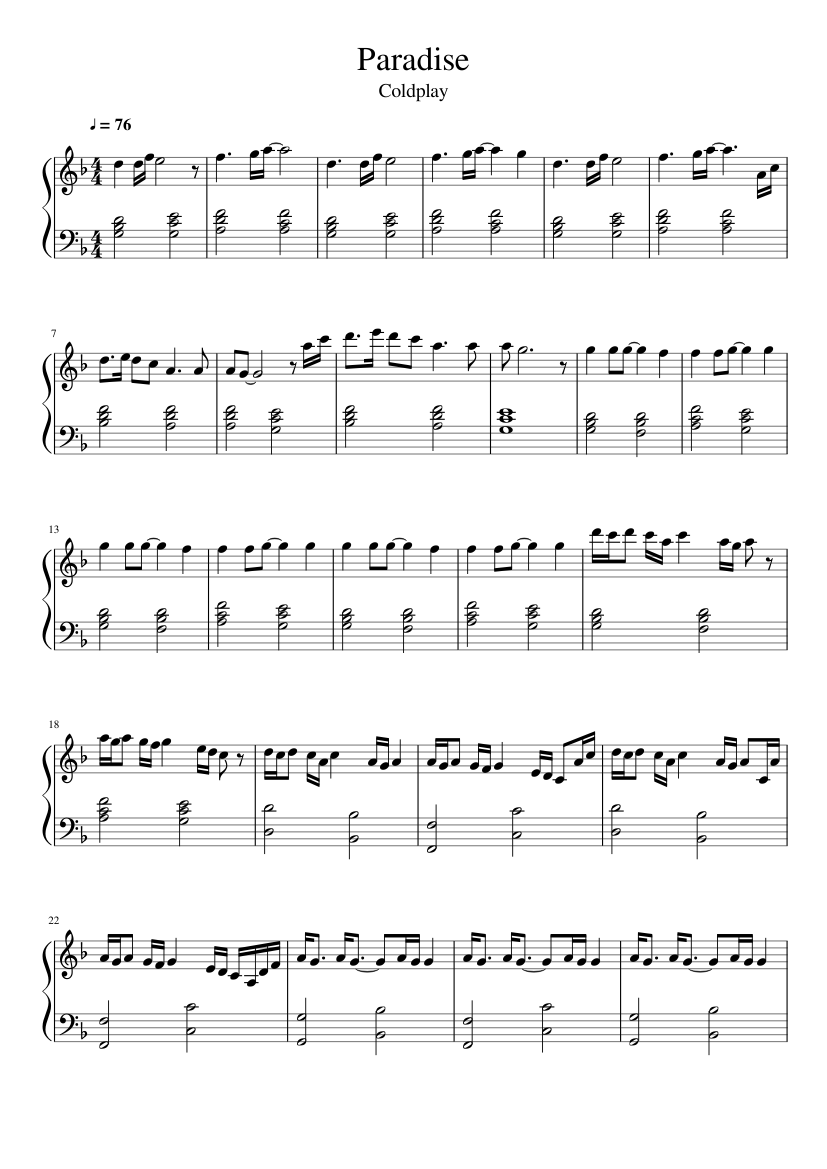 Paradise
Coldplay

♩ = 76

7

13

18

22